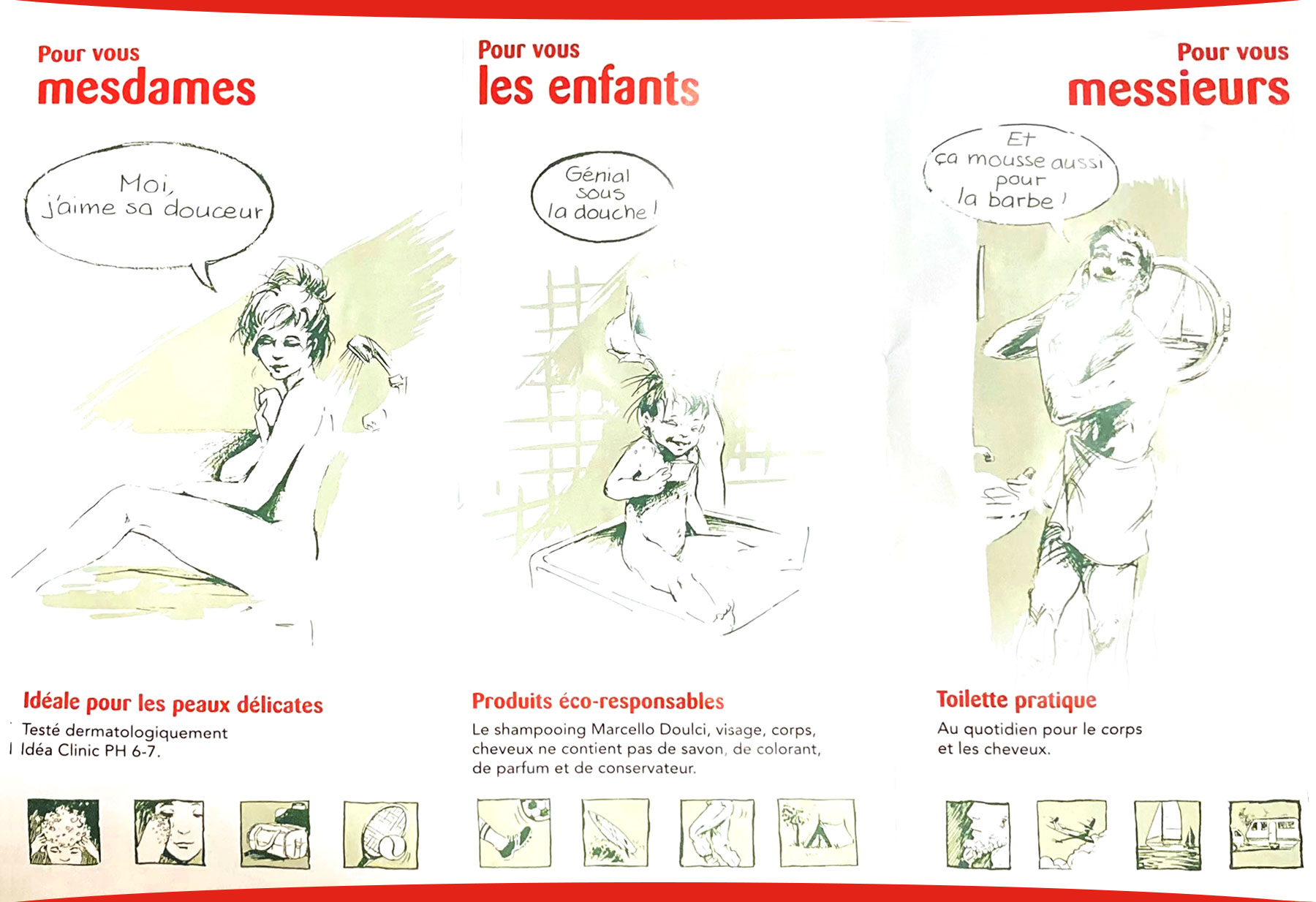 Pour vous
mesdames

Moi, j'aime sa douceur

Idéale pour les peaux délicates

Testé dermatologiquement
Idéa Clinic PH 6-7.

Pour vous
les enfants

Génial sous la douche !

Produits éco-responsables

Le shampooing Marcello Doulci, visage, corps, cheveux ne contient pas de savon, de colorant, de parfum et de conservateur.

Pour vous
messieurs

Et ça mousse aussi pour la barbe !

Toilette pratique

Au quotidien pour le corps et les cheveux.